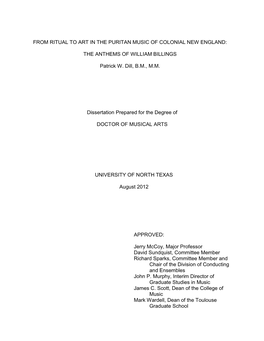 FROM RITUAL TO ART IN THE PURITAN MUSIC OF COLONIAL NEW ENGLAND:

THE ANTHEMS OF WILLIAM BILLINGS

Patrick W. Dill, B.M., M.M.

Dissertation Prepared for the Degree of

DOCTOR OF MUSICAL ARTS

UNIVERSITY OF NORTH TEXAS

August 2012

APPROVED:

Jerry McCoy, Major Professor
David Sundquist, Committee Member
Richard Sparks, Committee Member and Chair of the Division of Conducting and Ensembles
John P. Murphy, Interim Director of Graduate Studies in Music
James C. Scott, Dean of the College of Music
Mark Wardell, Dean of the Toulouse Graduate School